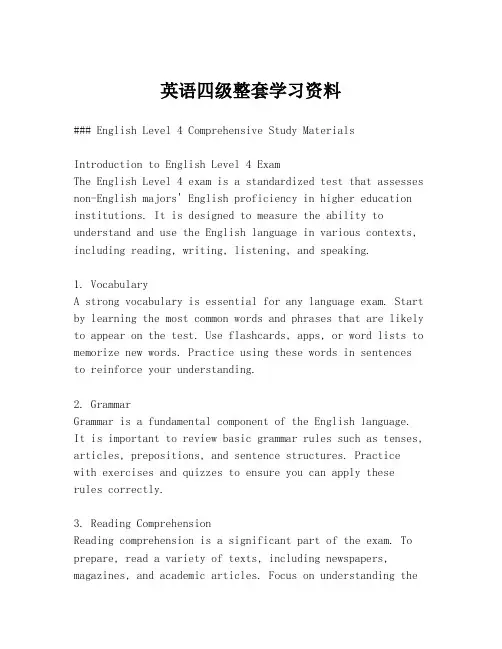 英语四级整套学习资料

### English Level 4 Comprehensive Study Materials

Introduction to English Level 4 Exam
The English Level 4 exam is a standardized test that assesses non-English majors' English proficiency in higher education institutions. It is designed to measure the ability to understand and use the English language in various contexts, including reading, writing, listening, and speaking.

1. Vocabulary
A strong vocabulary is essential for any language exam. Start by learning the most common words and phrases that are likely to appear on the test. Use flashcards, apps, or word lists to memorize new words. Practice using these words in sentences to reinforce your understanding.

2. Grammar
Grammar is a fundamental component of the English language. It is important to review basic grammar rules such as tenses, articles, prepositions, and sentence structures. Practice with exercises and quizzes to ensure you can apply these rules correctly.

3. Reading Comprehension
Reading comprehension is a significant part of the exam. To prepare, read a variety of texts, including newspapers, magazines, and academic articles. Focus on understanding the